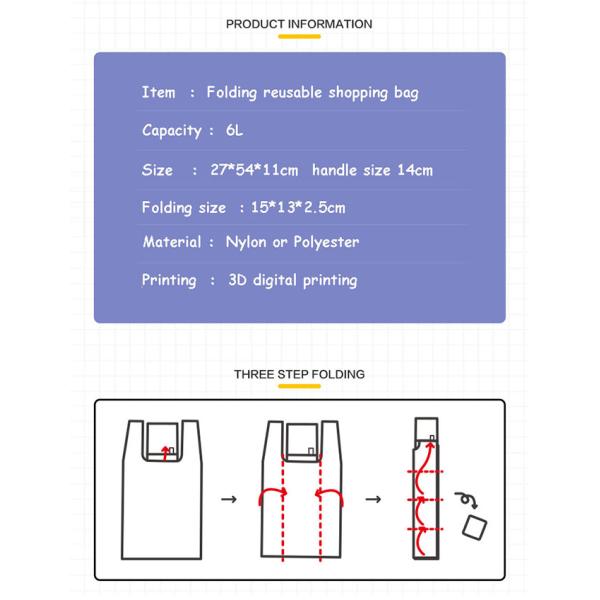 PRODUCT INFORMATION

Item : Folding reusable shopping bag

Capacity : 6L

Size : 27*54*11cm handle size 14cm

Folding size : 15*13*2.5cm

Material : Nylon or Polyester

Printing : 3D digital printing

THREE STEP FOLDING